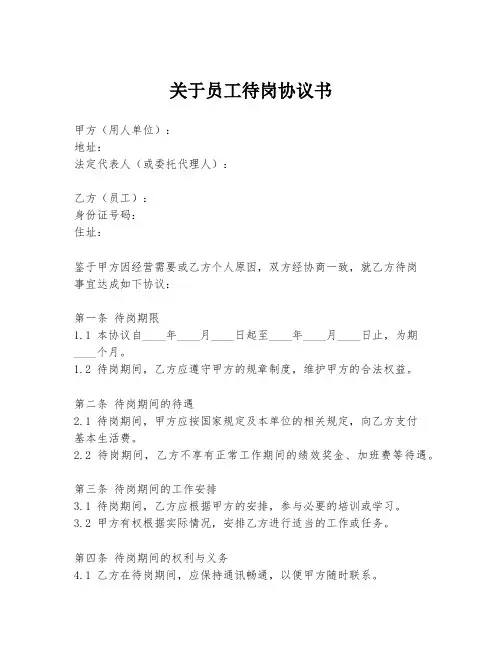 关于员工待岗协议书

甲方（用人单位）：
地址：
法定代表人（或委托代理人）：

乙方（员工）：
身份证号码：
住址：

鉴于甲方因经营需要或乙方个人原因，双方经协商一致，就乙方待岗事宜达成如下协议：

第一条 待岗期限
1.1 本协议自____年____月____日起至____年____月____日止，为期____个月。
1.2 待岗期间，乙方应遵守甲方的规章制度，维护甲方的合法权益。

第二条 待岗期间的待遇
2.1 待岗期间，甲方应按国家规定及本单位的相关规定，向乙方支付基本生活费。
2.2 待岗期间，乙方不享有正常工作期间的绩效奖金、加班费等待遇。

第三条 待岗期间的工作安排
3.1 待岗期间，乙方应根据甲方的安排，参与必要的培训或学习。
3.2 甲方有权根据实际情况，安排乙方进行适当的工作或任务。

第四条 待岗期间的权利与义务
4.1 乙方在待岗期间，应保持通讯畅通，以便甲方随时联系。